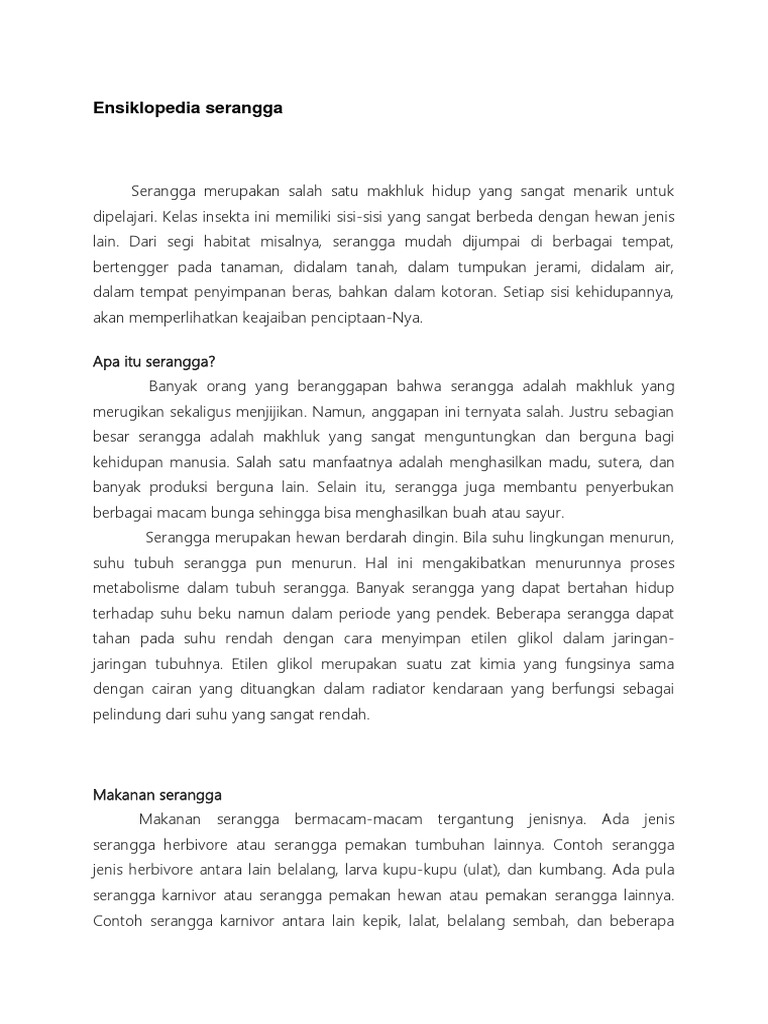 Ensiklopedia serangga

Serangga merupakan salah satu makhluk hidup yang sangat menarik untuk dipelajari. Kelas insekta ini memiliki sisi-sisi yang sangat berbeda dengan hewan jenis lain. Dari segi habitat misalnya, serangga mudah dijumpai di berbagai tempat, bertengger pada tanaman, didalam tanah, dalam tumpukan jerami, didalam air, dalam tempat penyimpanan beras, bahkan dalam kotoran. Setiap sisi kehidupannya, akan memperlihatkan keajaiban penciptaan-Nya.

Apa itu serangga?

Banyak orang yang beranggapan bahwa serangga adalah makhluk yang merugikan sekaligus menjijikan. Namun, anggapan ini ternyata salah. Justru sebagian besar serangga adalah makhluk yang sangat menguntungkan dan berguna bagi kehidupan manusia. Salah satu manfaatnya adalah menghasilkan madu, sutera, dan banyak produksi berguna lain. Selain itu, serangga juga membantu penyerbukan berbagai macam bunga sehingga bisa menghasilkan buah atau sayur.

Serangga merupakan hewan berdarah dingin. Bila suhu lingkungan menurun, suhu tubuh serangga pun menurun. Hal ini mengakibatkan menurunnya proses metabolisme dalam tubuh serangga. Banyak serangga yang dapat bertahan hidup terhadap suhu beku namun dalam periode yang pendek. Beberapa serangga dapat tahan pada suhu rendah dengan cara menyimpan etilen glikol dalam jaringan-jaringan tubuhnya. Etilen glikol merupakan suatu zat kimia yang fungsinya sama dengan cairan yang dituangkan dalam radiator kendaraan yang berfungsi sebagai pelindung dari suhu yang sangat rendah.

Makanan serangga

Makanan serangga bermacam-macam tergantung jenisnya. Ada jenis serangga herbivore atau serangga pemakan tumbuhan lainnya. Contoh serangga jenis herbivore antara lain belalang, larva kupu-kupu (ulat), dan kumbang. Ada pula serangga karnivor atau serangga pemakan hewan atau pemakan serangga lainnya. Contoh serangga karnivor antara lain kepik, lalat, belalang sembah, dan beberapa